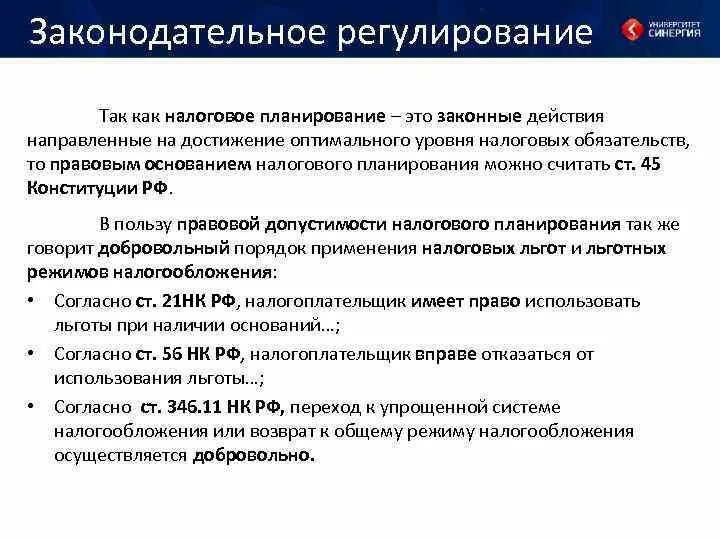 Законодательное регулирование

УНИВЕРСИТЕТ СИНЕРГИЯ

Так как налоговое планирование – это законные действия направленные на достижение оптимального уровня налоговых обязательств, то правовым основанием налогового планирования можно считать ст. 45 Конституции РФ.

В пользу правовой допустимости налогового планирования так же говорит добровольный порядок применения налоговых льгот и льготных режимов налогообложения:

• Согласно ст. 21НК РФ, налогоплательщик имеет право использовать льготы при наличии оснований…;
• Согласно ст. 56 НК РФ, налогоплательщик вправе отказаться от использования льготы…;
• Согласно ст. 346.11 НК РФ, переход к упрощенной системе налогообложения или возврат к общему режиму налогообложения осуществляется добровольно.